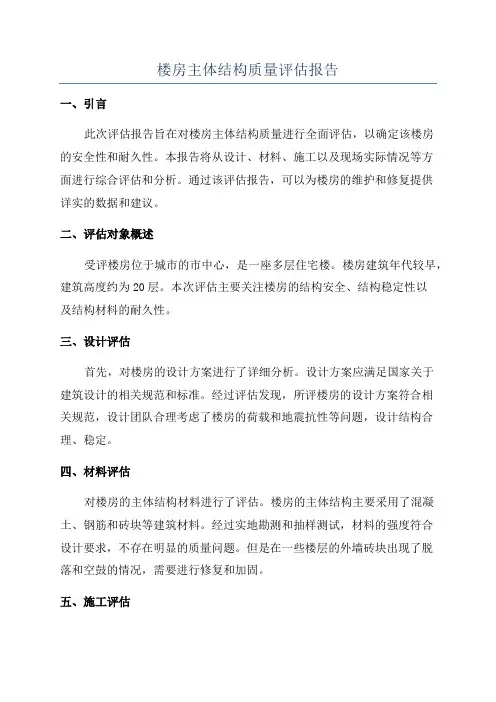 楼房主体结构质量评估报告

一、引言

此次评估报告旨在对楼房主体结构质量进行全面评估，以确定该楼房的安全性和耐久性。本报告将从设计、材料、施工以及现场实际情况等方面进行综合评估和分析。通过该评估报告，可以为楼房的维护和修复提供详实的数据和建议。

二、评估对象概述

受评楼房位于城市的市中心，是一座多层住宅楼。楼房建筑年代较早，建筑高度约为20层。本次评估主要关注楼房的结构安全、结构稳定性以及结构材料的耐久性。

三、设计评估

首先，对楼房的设计方案进行了详细分析。设计方案应满足国家关于建筑设计的相关规范和标准。经过评估发现，所评楼房的设计方案符合相关规范，设计团队合理考虑了楼房的荷载和地震抗性等问题，设计结构合理、稳定。

四、材料评估

对楼房的主体结构材料进行了评估。楼房的主体结构主要采用了混凝土、钢筋和砖块等建筑材料。经过实地勘测和抽样测试，材料的强度符合设计要求，不存在明显的质量问题。但是在一些楼层的外墙砖块出现了脱落和空鼓的情况，需要进行修复和加固。

五、施工评估